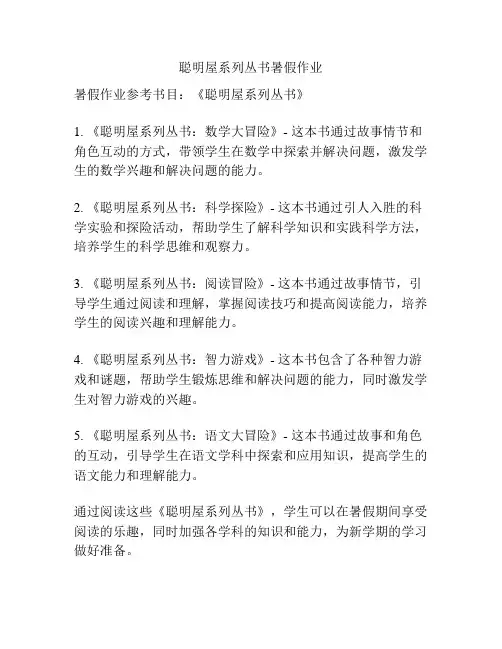 聪明屋系列丛书暑假作业

暑假作业参考书目：《聪明屋系列丛书》

1.《聪明屋系列丛书：数学大冒险》- 这本书通过故事情节和角色互动的方式，带领学生在数学中探索并解决问题，激发学生的数学兴趣和解决问题的能力。

2.《聪明屋系列丛书：科学探险》- 这本书通过引人入胜的科学实验和探险活动，帮助学生了解科学知识和实践科学方法，培养学生的科学思维和观察力。

3.《聪明屋系列丛书：阅读冒险》- 这本书通过故事情节，引导学生通过阅读和理解，掌握阅读技巧和提高阅读能力，培养学生的阅读兴趣和理解能力。

4.《聪明屋系列丛书：智力游戏》- 这本书包含了各种智力游戏和谜题，帮助学生锻炼思维和解决问题的能力，同时激发学生对智力游戏的兴趣。

5.《聪明屋系列丛书：语文大冒险》- 这本书通过故事和角色的互动，引导学生在语文学科中探索和应用知识，提高学生的语文能力和理解能力。

通过阅读这些《聪明屋系列丛书》，学生可以在暑假期间享受阅读的乐趣，同时加强各学科的知识和能力，为新学期的学习做好准备。